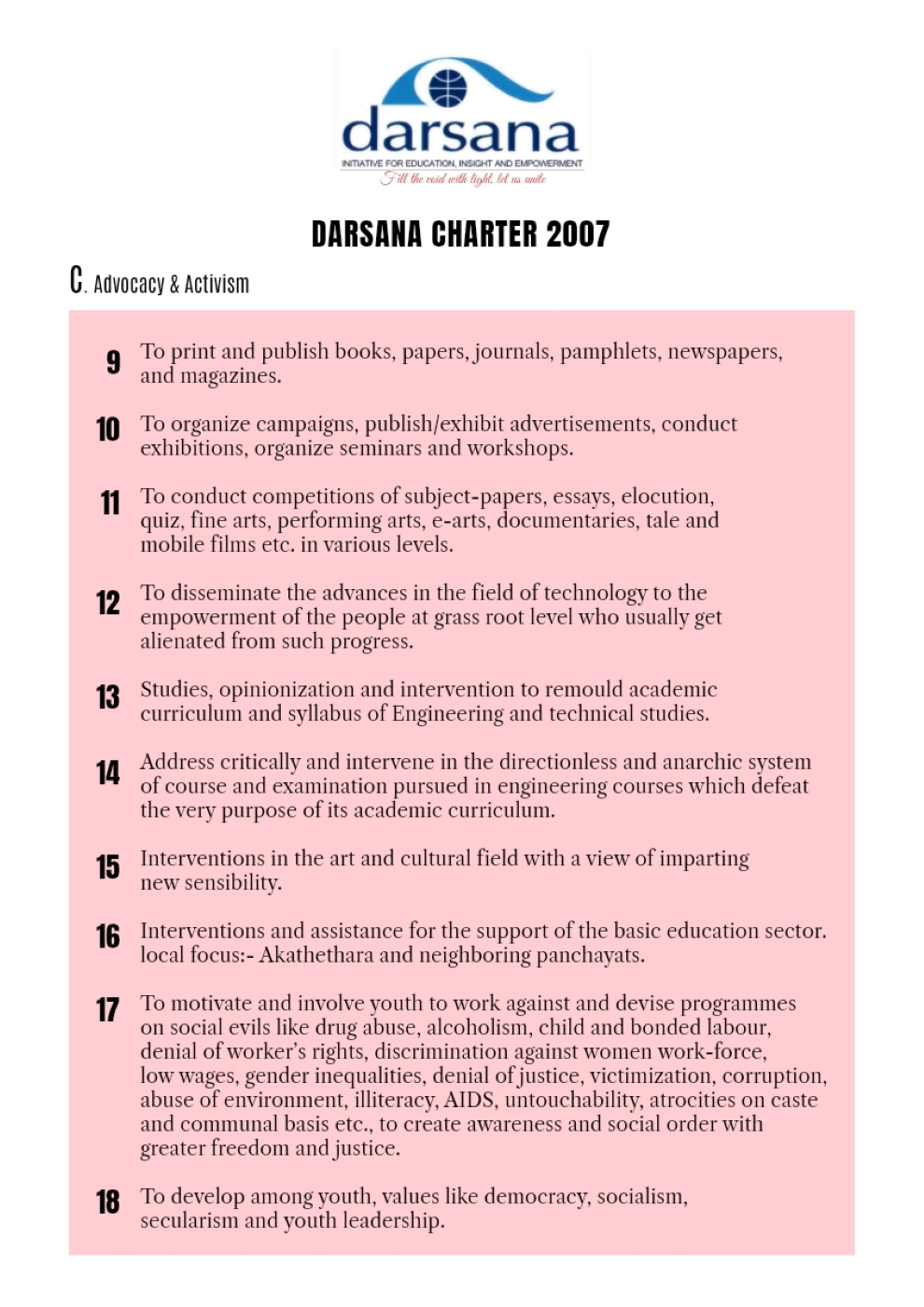 darsana
INITIATIVE FOR EDUCATION, INSIGHT AND EMPOWERMENT
Fill the void with light, let us unite

DARSANA CHARTER 2007

C. Advocacy & Activism

9 To print and publish books, papers, journals, pamphlets, newspapers, and magazines.

10 To organize campaigns, publish/exhibit advertisements, conduct exhibitions, organize seminars and workshops.

11 To conduct competitions of subject-papers, essays, elocution, quiz, fine arts, performing arts, e-arts, documentaries, tale and mobile films etc. in various levels.

12 To disseminate the advances in the field of technology to the empowerment of the people at grass root level who usually get alienated from such progress.

13 Studies, opinionization and intervention to remould academic curriculum and syllabus of Engineering and technical studies.

14 Address critically and intervene in the directionless and anarchic system of course and examination pursued in engineering courses which defeat the very purpose of its academic curriculum.

15 Interventions in the art and cultural field with a view of imparting new sensibility.

16 Interventions and assistance for the support of the basic education sector. local focus:- Akathethara and neighboring panchayats.

17 To motivate and involve youth to work against and devise programmes on social evils like drug abuse, alcoholism, child and bonded labour, denial of worker's rights, discrimination against women work-force, low wages, gender inequalities, denial of justice, victimization, corruption, abuse of environment, illiteracy, AIDS, untouchability, atrocities on caste and communal basis etc., to create awareness and social order with greater freedom and justice.

18 To develop among youth, values like democracy, socialism, secularism and youth leadership.